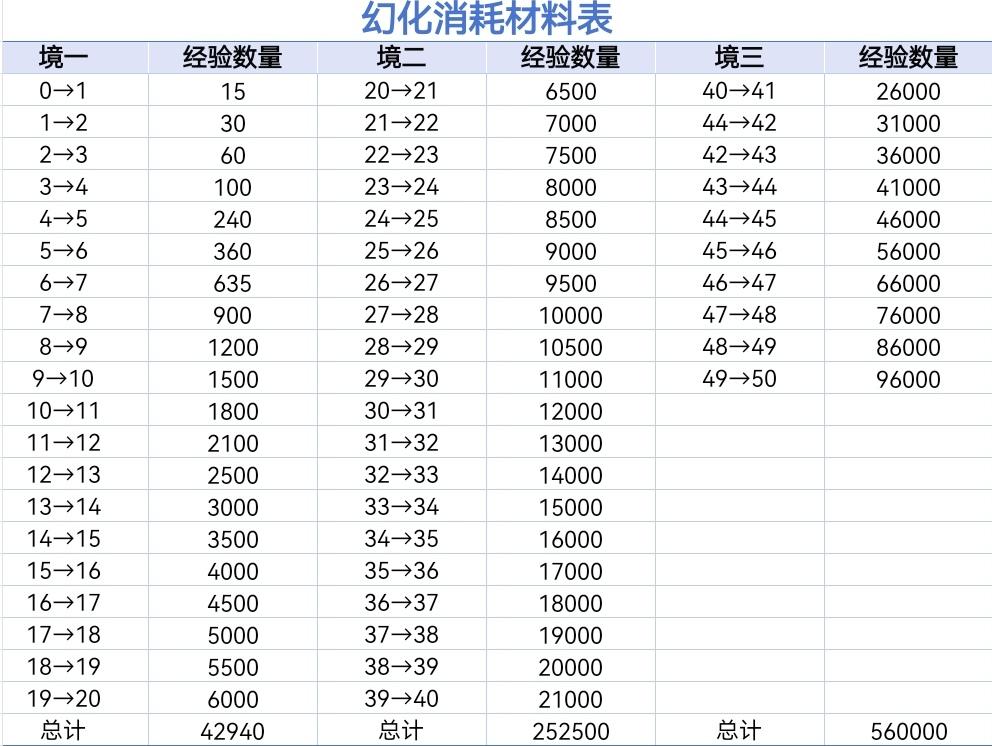 幻化消耗材料表

| 境一 | 经验数量 | 境二 | 经验数量 | 境三 | 经验数量 |
|---|---|---|---|---|---|
| 0→1 | 15 | 20→21 | 6500 | 40→41 | 26000 |
| 1→2 | 30 | 21→22 | 7000 | 44→42 | 31000 |
| 2→3 | 60 | 22→23 | 7500 | 42→43 | 36000 |
| 3→4 | 100 | 23→24 | 8000 | 43→44 | 41000 |
| 4→5 | 240 | 24→25 | 8500 | 44→45 | 46000 |
| 5→6 | 360 | 25→26 | 9000 | 45→46 | 56000 |
| 6→7 | 635 | 26→27 | 9500 | 46→47 | 66000 |
| 7→8 | 900 | 27→28 | 10000 | 47→48 | 76000 |
| 8→9 | 1200 | 28→29 | 10500 | 48→49 | 86000 |
| 9→10 | 1500 | 29→30 | 11000 | 49→50 | 96000 |
| 10→11 | 1800 | 30→31 | 12000 | | |
| 11→12 | 2100 | 31→32 | 13000 | | |
| 12→13 | 2500 | 32→33 | 14000 | | |
| 13→14 | 3000 | 33→34 | 15000 | | |
| 14→15 | 3500 | 34→35 | 16000 | | |
| 15→16 | 4000 | 35→36 | 17000 | | |
| 16→17 | 4500 | 36→37 | 18000 | | |
| 17→18 | 5000 | 37→38 | 19000 | | |
| 18→19 | 5500 | 38→39 | 20000 | | |
| 19→20 | 6000 | 39→40 | 21000 | | |
| 总计 | 42940 | 总计 | 252500 | 总计 | 560000 |